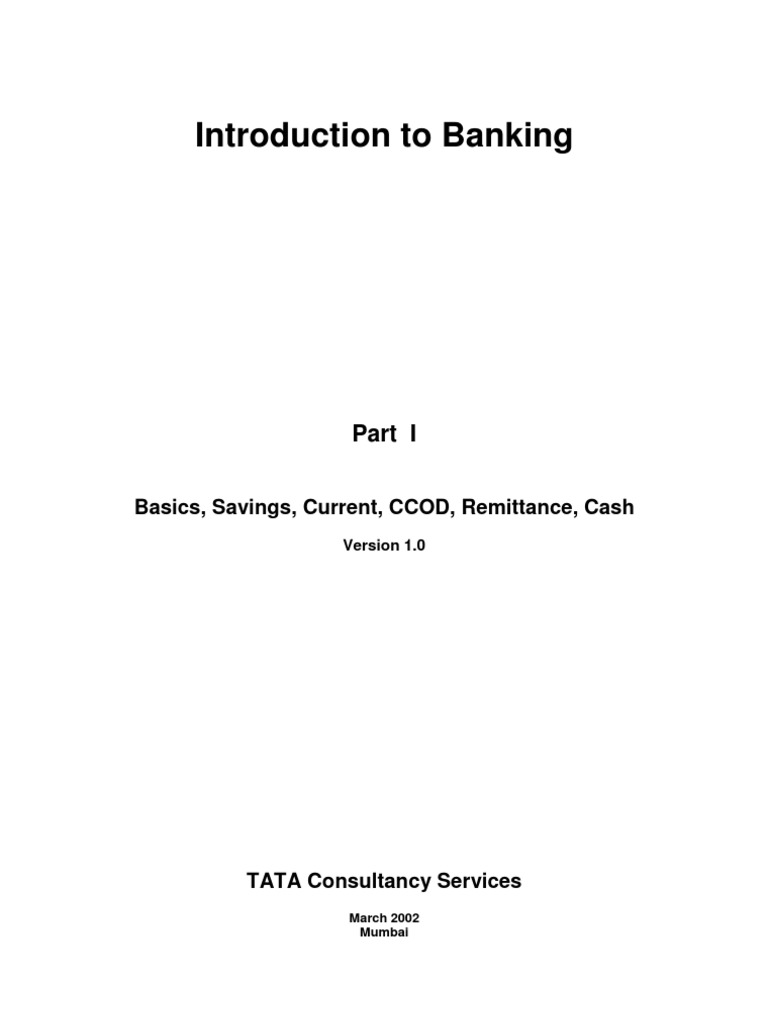 Introduction to Banking

Part I

Basics, Savings, Current, CCOD, Remittance, Cash

Version 1.0

TATA Consultancy Services

March 2002
Mumbai